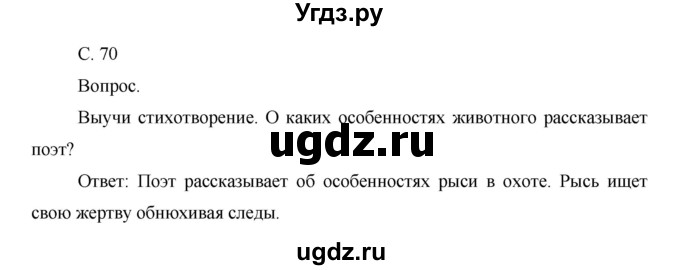 Угдз.ру

С. 70

Вопрос.

Выучи стихотворение. О каких особенностях животного рассказывает поэт?

ugdz.ru

Ответ: Поэт рассказывает об особенностях рыси в охоте. Рысь ищет свою жертву обнюхивая следы.

ugdz.ru